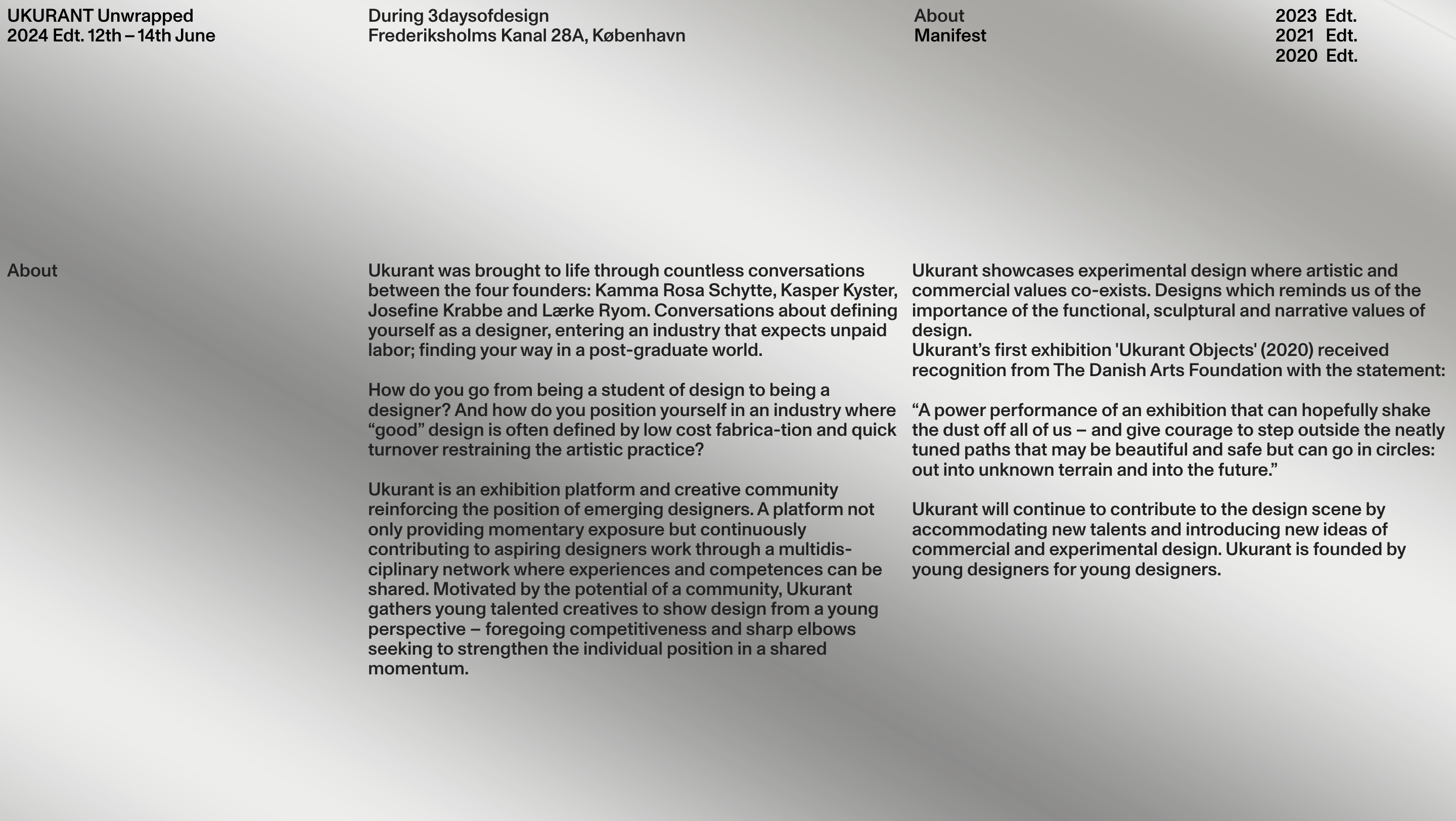 UKURANT Unwrapped
2024 Edt. 12th – 14th June

During 3daysofdesign
Frederiksholms Kanal 28A, København

About
Manifest

2023 Edt.
2021 Edt.
2020 Edt.

About

Ukurant was brought to life through countless conversations between the four founders: Kamma Rosa Schytte, Kasper Kyster, Josefine Krabbe and Lærke Ryom. Conversations about defining yourself as a designer, entering an industry that expects unpaid labor; finding your way in a post-graduate world.

How do you go from being a student of design to being a designer? And how do you position yourself in an industry where “good” design is often defined by low cost fabrica-tion and quick turnover restraining the artistic practice?

Ukurant is an exhibition platform and creative community reinforcing the position of emerging designers. A platform not only providing momentary exposure but continuously contributing to aspiring designers work through a multidisciplinary network where experiences and competences can be shared. Motivated by the potential of a community, Ukurant gathers young talented creatives to show design from a young perspective – foregoing competitiveness and sharp elbows seeking to strengthen the individual position in a shared momentum.

Ukurant showcases experimental design where artistic and commercial values co-exists. Designs which reminds us of the importance of the functional, sculptural and narrative values of design.
Ukurant’s first exhibition 'Ukurant Objects' (2020) received recognition from The Danish Arts Foundation with the statement:

“A power performance of an exhibition that can hopefully shake the dust off all of us – and give courage to step outside the neatly tuned paths that may be beautiful and safe but can go in circles: out into unknown terrain and into the future.”

Ukurant will continue to contribute to the design scene by accommodating new talents and introducing new ideas of commercial and experimental design. Ukurant is founded by young designers for young designers.